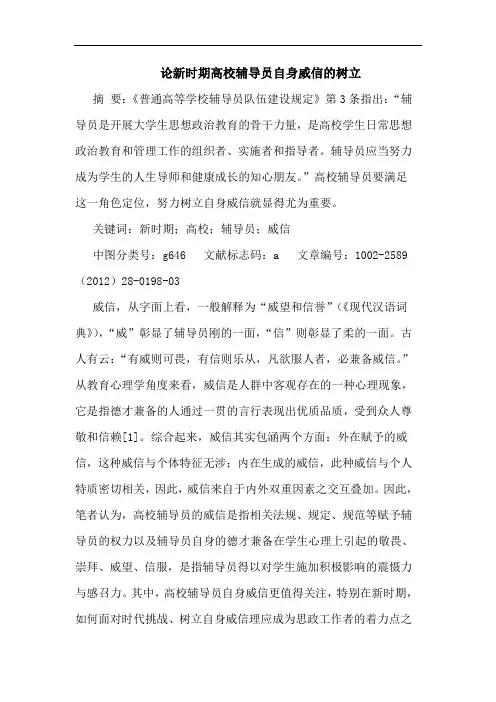 论新时期高校辅导员自身威信的树立

摘 要：《普通高等学校辅导员队伍建设规定》第3条指出：“辅导员是开展大学生思想政治教育的骨干力量，是高校学生日常思想政治教育和管理工作的组织者、实施者和指导者。辅导员应当努力成为学生的人生导师和健康成长的知心朋友。”高校辅导员要满足这一角色定位，努力树立自身威信就显得尤为重要。

关键词：新时期；高校；辅导员；威信

中图分类号：g646　文献标志码：a　文章编号：1002-2589（2012）28-0198-03

威信，从字面上看，一般解释为“威望和信誉”（《现代汉语词典》），“威”彰显了辅导员刚的一面，“信”则彰显了柔的一面。古人有云：“有威则可畏，有信则乐从，凡欲服人者，必兼备威信。”从教育心理学角度来看，威信是人群中客观存在的一种心理现象，它是指德才兼备的人通过一贯的言行表现出优质品质，受到众人尊敬和信赖[1]。综合起来，威信其实包涵两个方面：外在赋予的威信，这种威信与个体特征无涉；内在生成的威信，此种威信与个人特质密切相关，因此，威信来自于内外双重因素之交互叠加。因此，笔者认为，高校辅导员的威信是指相关法规、规定、规范等赋予辅导员的权力以及辅导员自身的德才兼备在学生心理上引起的敬畏、崇拜、威望、信服，是指辅导员得以对学生施加积极影响的震慑力与感召力。其中，高校辅导员自身威信更值得关注，特别在新时期，如何面对时代挑战、树立自身威信理应成为思政工作者的着力点之